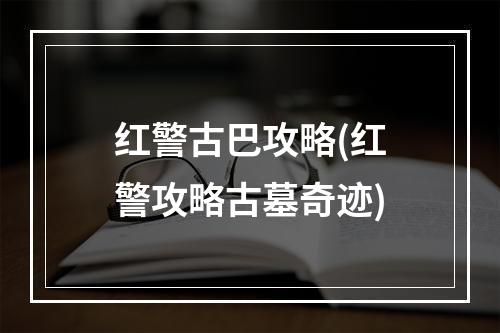 红警古巴攻略(红警攻略古墓奇迹)